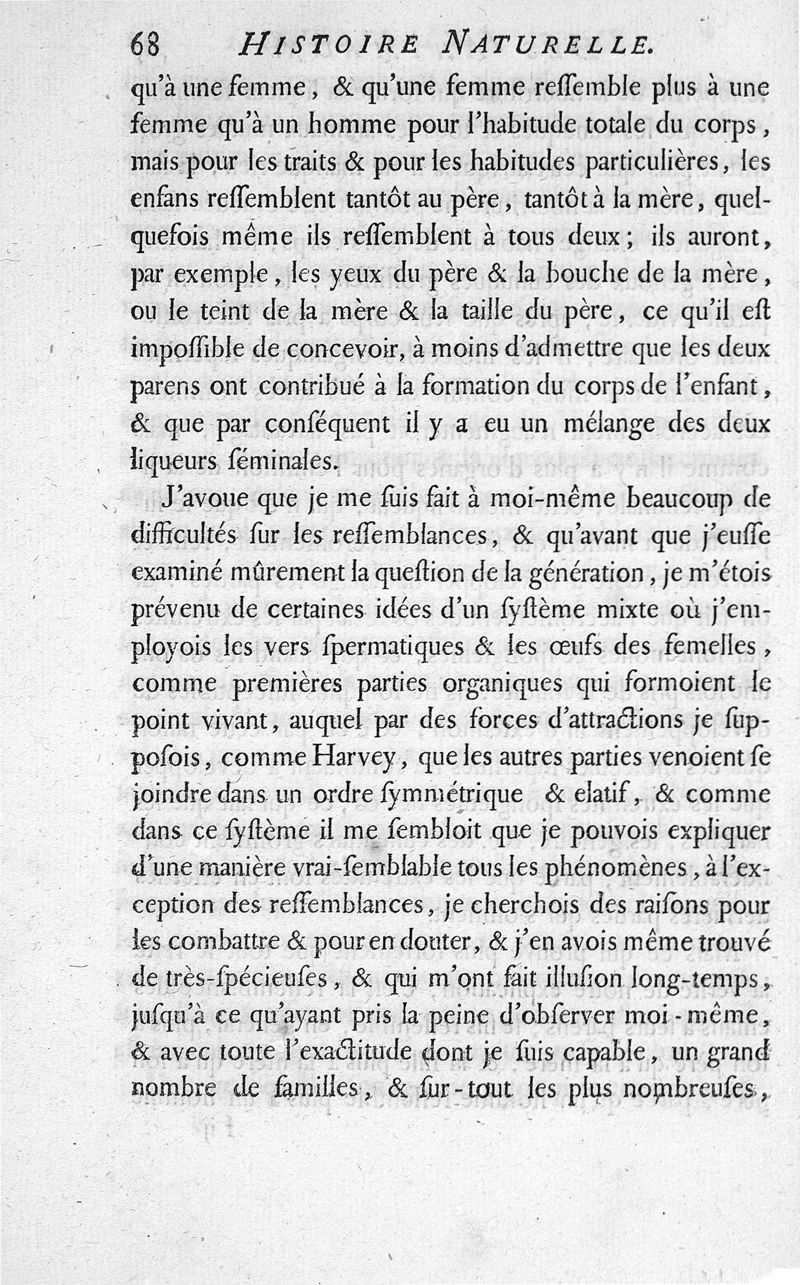 68 HISTOIRE NATURELLE.

qu'à une femme, & qu'une femme reſſemble plus à une femme qu'à un homme pour l'habitude totale du corps, mais pour les traits & pour les habitudes particulières, les enfans reſſemblent tantôt au père, tantôt à la mère, quelquefois même ils reſſemblent à tous deux; ils auront, par exemple, les yeux du père & la bouche de la mère, ou le teint de la mère & la taille du père, ce qu'il eſt impoſſible de concevoir, à moins d'admettre que les deux parens ont contribué à la formation du corps de l'enfant, & que par conſéquent il y a eu un mélange des deux liqueurs ſéminales.

J'avoue que je me ſuis fait à moi-même beaucoup de difficultés ſur les reſſemblances, & qu'avant que j'euſſe examiné mûrement la queſtion de la génération, je m'étois prévenu de certaines idées d'un ſyſtème mixte où j'employois les vers ſpermatiques & les œufs des femelles, comme premières parties organiques qui formoient le point vivant, auquel par des forces d'attractions je ſuppoſois, comme Harvey, que les autres parties venoient ſe joindre dans un ordre ſymmétrique & elatif, & comme dans ce ſyſtème il me ſembloit que je pouvois expliquer d'une manière vrai-ſemblable tous les phénomènes, à l'exception des reſſemblances, je cherchois des raiſons pour les combattre & pour en douter, & j'en avois même trouvé de très-ſpécieuſes, & qui m'ont fait illuſion long-temps, juſqu'à ce qu'ayant pris la peine d'obſerver moi-même, & avec toute l'exactitude dont je ſuis capable, un grand nombre de familles, & ſur-tout les plus nombreuſes,